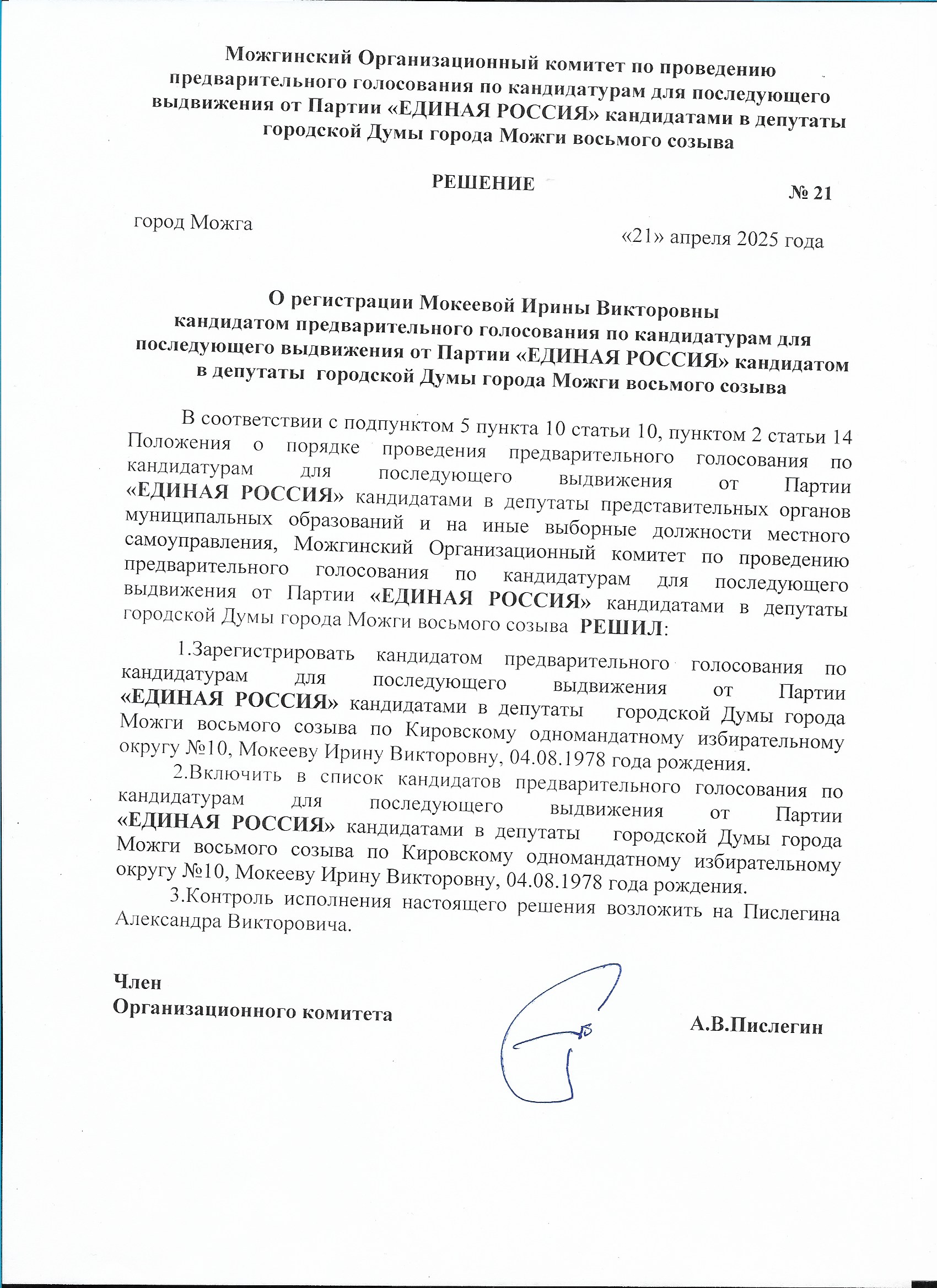 Можгинский Организационный комитет по проведению предварительного голосования по кандидатурам для последующего выдвижения от Партии «ЕДИНАЯ РОССИЯ» кандидатами в депутаты городской Думы города Можги восьмого созыва

РЕШЕНИЕ

№ 21

город Можга

«21» апреля 2025 года

О регистрации Мокеевой Ирины Викторовны кандидатом предварительного голосования по кандидатурам для последующего выдвижения от Партии «ЕДИНАЯ РОССИЯ» кандидатом в депутаты городской Думы города Можги восьмого созыва

В соответствии с подпунктом 5 пункта 10 статьи 10, пунктом 2 статьи 14 Положения о порядке проведения предварительного голосования по кандидатурам для последующего выдвижения от Партии «ЕДИНАЯ РОССИЯ» кандидатами в депутаты представительных органов муниципальных образований и на иные выборные должности местного самоуправления, Можгинский Организационный комитет по проведению предварительного голосования по кандидатурам для последующего выдвижения от Партии «ЕДИНАЯ РОССИЯ» кандидатами в депутаты городской Думы города Можги восьмого созыва РЕШИЛ:

1.Зарегистрировать кандидатом предварительного голосования по кандидатурам для последующего выдвижения от Партии «ЕДИНАЯ РОССИЯ» кандидатами в депутаты городской Думы города Можги восьмого созыва по Кировскому одномандатному избирательному округу №10, Мокееву Ирину Викторовну, 04.08.1978 года рождения.

2.Включить в список кандидатов предварительного голосования по кандидатурам для последующего выдвижения от Партии «ЕДИНАЯ РОССИЯ» кандидатами в депутаты городской Думы города Можги восьмого созыва по Кировскому одномандатному избирательному округу №10, Мокееву Ирину Викторовну, 04.08.1978 года рождения.

3.Контроль исполнения настоящего решения возложить на Пислегина Александра Викторовича.

Член
Организационного комитета

А.В.Пислегин